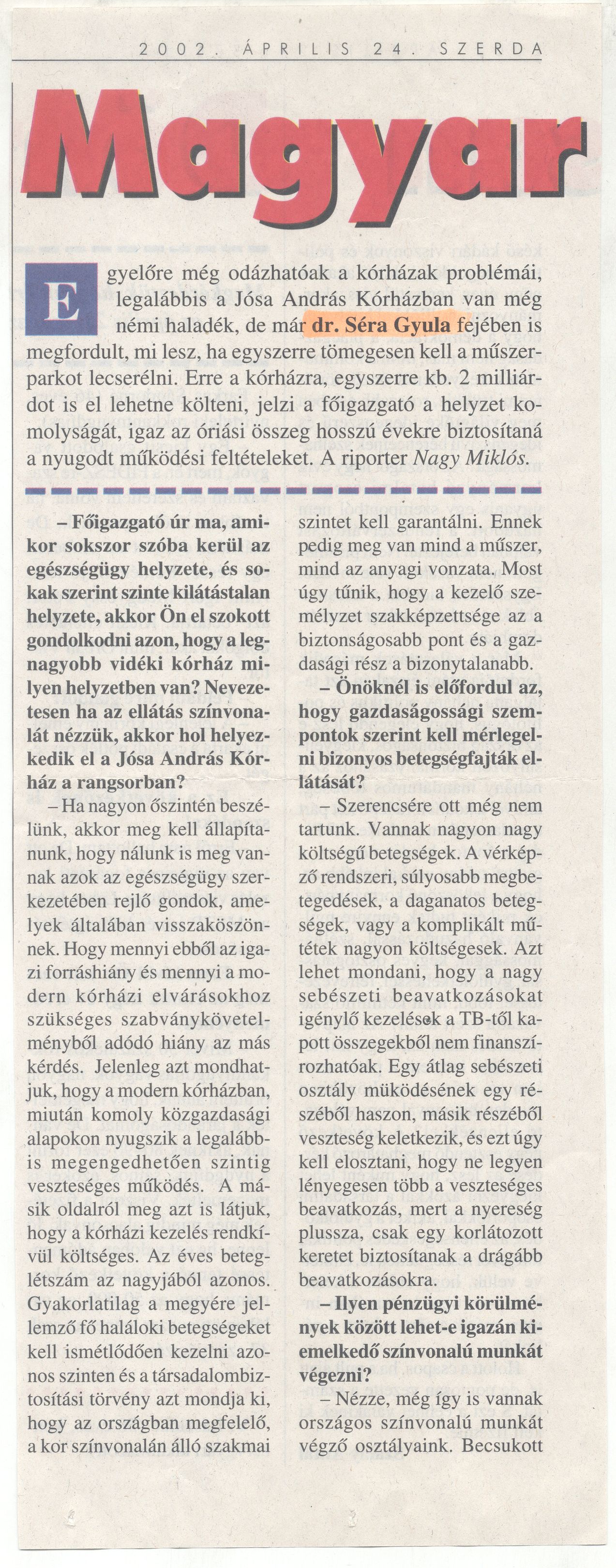 2002. ÁPRILIS 24. SZERDA

Magyar

Egyelőre még odázhatóak a kórházak problémái, legalábbis a Jósa András Kórházban van még némi haladék, de már dr. Séra Gyula fejében is megfordult, mi lesz, ha egyszerre tömegesen kell a műszerparkot lecserélni. Erre a kórházra, egyszerre kb. 2 milliárdot is el lehetne költeni, jelzi a főigazgató a helyzet komolyságát, igaz az óriási összeg hosszú évekre biztosítaná a nyugodt működési feltételeket. A riporter Nagy Miklós.

– Főigazgató úr ma, amikor sokszor szóba kerül az egészségügy helyzete, és sokak szerint szinte kilátástalan helyzete, akkor Ön el szokott gondolkodni azon, hogy a legnagyobb vidéki kórház milyen helyzetben van? Nevezetesen ha az ellátás színvonalát nézzük, akkor hol helyezkedik el a Jósa András Kórház a rangsorban?

– Ha nagyon őszintén beszélünk, akkor meg kell állapítanunk, hogy nálunk is meg vannak azok az egészségügy szerkezetében rejlő gondok, amelyek általában visszaköszönnek. Hogy mennyi ebből az igazi forráshiány és mennyi a modern kórházi elvárásokhoz szükséges szabványkövetelményből adódó hiány az más kérdés. Jelenleg azt mondhatjuk, hogy a modern kórházban, miután komoly közgazdasági alapokon nyugszik a legalábbis megengedhetően szintig veszteséges működés. A másik oldalról meg azt is látjuk, hogy a kórházi kezelés rendkívül költséges. Az éves beteglétszám az nagyjából azonos. Gyakorlatilag a megyére jellemző fő haláloki betegségeket kell ismétlődően kezelni azonos szinten és a társadalombiztosítási törvény azt mondja ki, hogy az országban megfelelő, a kor színvonalán álló szakmai szintet kell garantálni. Ennek pedig meg van mind a műszer, mind az anyagi vonzata. Most úgy tűnik, hogy a kezelő személyzet szakképzettsége az a biztonságosabb pont és a gazdasági rész a bizonytalanabb.

– Önöknél is előfordul az, hogy gazdaságossági szempontok szerint kell mérlegelni bizonyos betegségfajták ellátását?

– Szerencsére ott még nem tartunk. Vannak nagyon nagy költségű betegségek. A vérképző rendszeri, súlyosabb megbetegedések, a daganatos betegségek, vagy a komplikált műtétek nagyon költségesek. Azt lehet mondani, hogy a nagy sebészeti beavatkozásokat igénylő kezelések a TB-től kapott összegekből nem finanszírozhatóak. Egy átlag sebészeti osztály müködésének egy részéből haszon, másik részéből veszteség keletkezik, és ezt úgy kell elosztani, hogy ne legyen lényegesen több a veszteséges beavatkozás, mert a nyereség plussza, csak egy korlátozott keretet biztosítanak a drágább beavatkozásokra.

– Ilyen pénzügyi körülmények között lehet-e igazán kiemelkedő színvonalú munkát végezni?

– Nézze, még így is vannak országos színvonalú munkát végző osztályaink. Becsukott